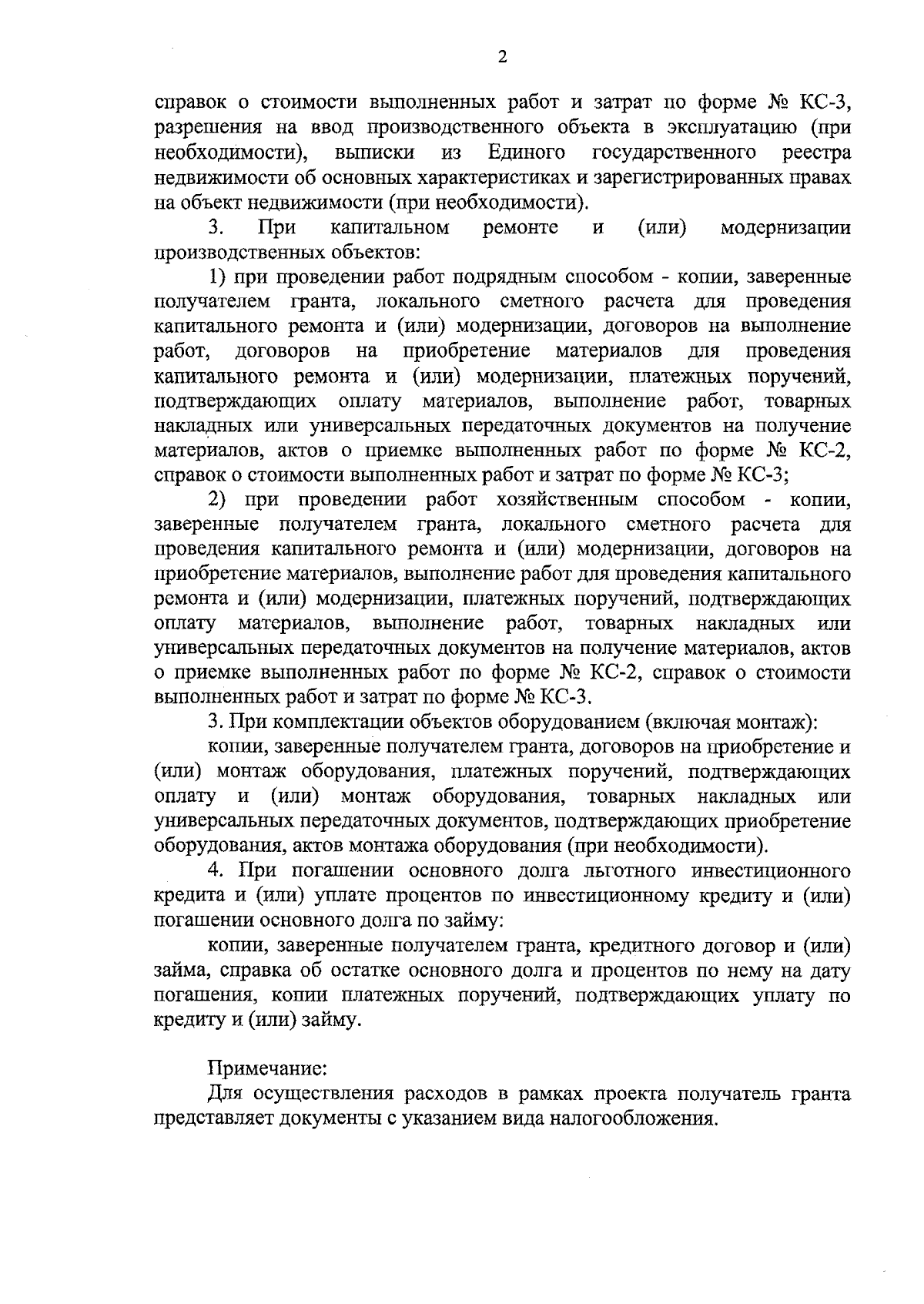 2

справок о стоимости выполненных работ и затрат по форме № КС-3, разрешения на ввод производственного объекта в эксплуатацию (при необходимости), выписки из Единого государственного реестра недвижимости об основных характеристиках и зарегистрированных правах на объект недвижимости (при необходимости).

3. При капитальном ремонте и (или) модернизации производственных объектов:

1) при проведении работ подрядным способом - копии, заверенные получателем гранта, локального сметного расчета для проведения капитального ремонта и (или) модернизации, договоров на выполнение работ, договоров на приобретение материалов для проведения капитального ремонта и (или) модернизации, платежных поручений, подтверждающих оплату материалов, выполнение работ, товарных накладных или универсальных передаточных документов на получение материалов, актов о приемке выполненных работ по форме № КС-2, справок о стоимости выполненных работ и затрат по форме № КС-3;

2) при проведении работ хозяйственным способом - копии, заверенные получателем гранта, локального сметного расчета для проведения капитального ремонта и (или) модернизации, договоров на приобретение материалов, выполнение работ для проведения капитального ремонта и (или) модернизации, платежных поручений, подтверждающих оплату материалов, выполнение работ, товарных накладных или универсальных передаточных документов на получение материалов, актов о приемке выполненных работ по форме № КС-2, справок о стоимости выполненных работ и затрат по форме № КС-3.

3. При комплектации объектов оборудованием (включая монтаж):

копии, заверенные получателем гранта, договоров на приобретение и (или) монтаж оборудования, платежных поручений, подтверждающих оплату и (или) монтаж оборудования, товарных накладных или универсальных передаточных документов, подтверждающих приобретение оборудования, актов монтажа оборудования (при необходимости).

4. При погашении основного долга льготного инвестиционного кредита и (или) уплате процентов по инвестиционному кредиту и (или) погашении основного долга по займу:

копии, заверенные получателем гранта, кредитного договор и (или) займа, справка об остатке основного долга и процентов по нему на дату погашения, копии платежных поручений, подтверждающих уплату по кредиту и (или) займу.

Примечание:

Для осуществления расходов в рамках проекта получатель гранта представляет документы с указанием вида налогообложения.